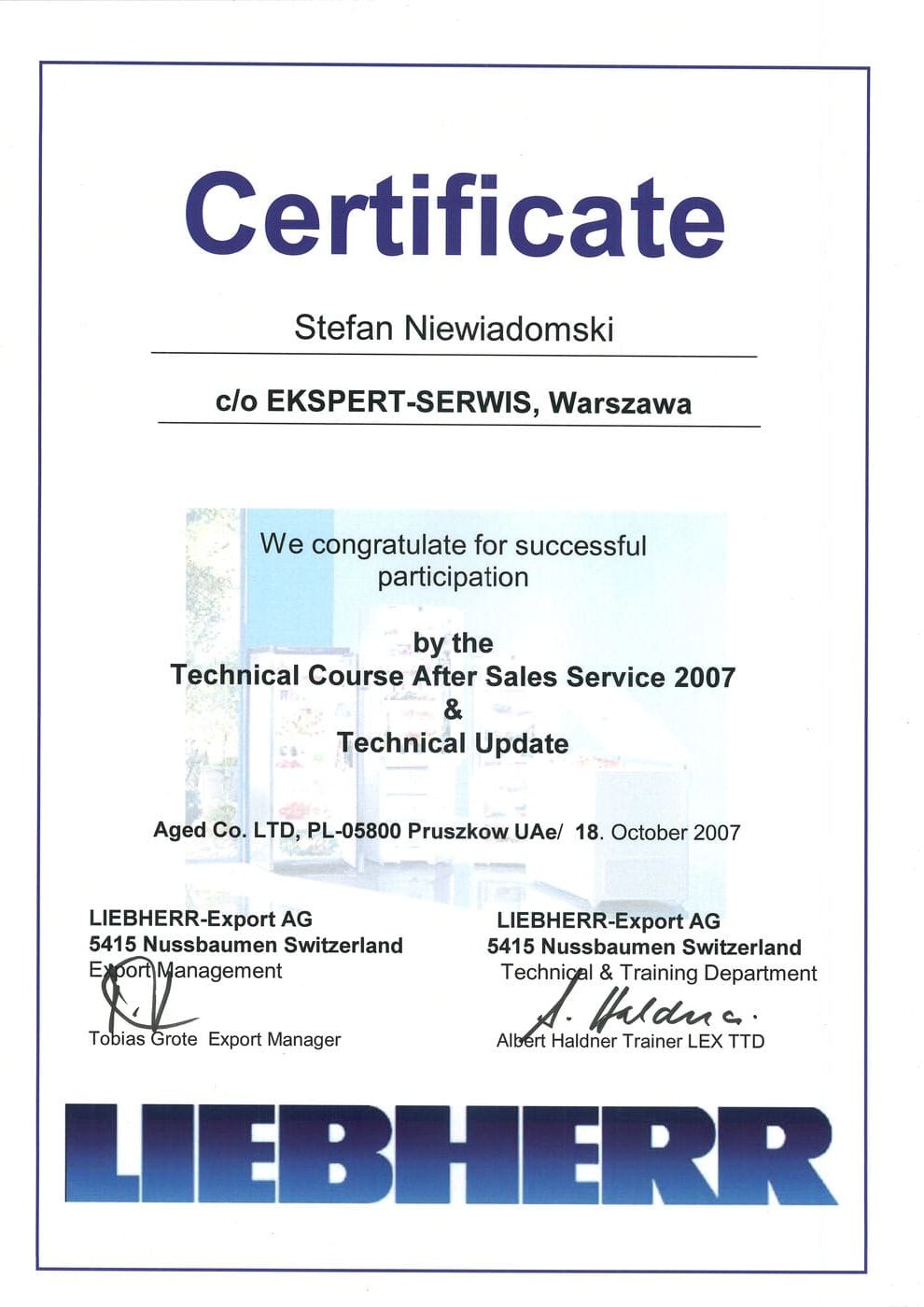 Certificate

Stefan Niewiadomski

c/o EKSPERT-SERWIS, Warszawa

We congratulate for successful participation

by the
Technical Course After Sales Service 2007
&
Technical Update

Aged Co. LTD, PL-05800 Pruszkow UAe/ 18. October 2007

LIEBHERR-Export AG
5415 Nussbaumen Switzerland
Export Management

Tobias Grote Export Manager

LIEBHERR-Export AG
5415 Nussbaumen Switzerland
Technical & Training Department

A. Haldner

Albert Haldner Trainer LEX TTD

LIEBHERR